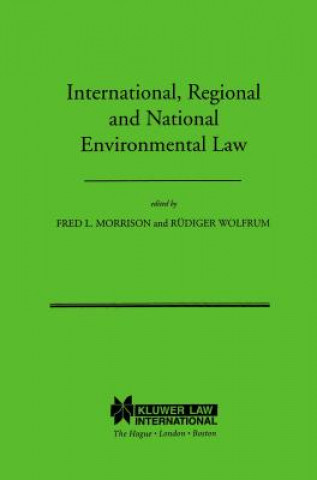 International, Regional and National Environmental Law

edited by

FRED L. MORRISON and RÜDIGER WOLFRUM

KLUWER LAW INTERNATIONAL

The Hague • London • Boston